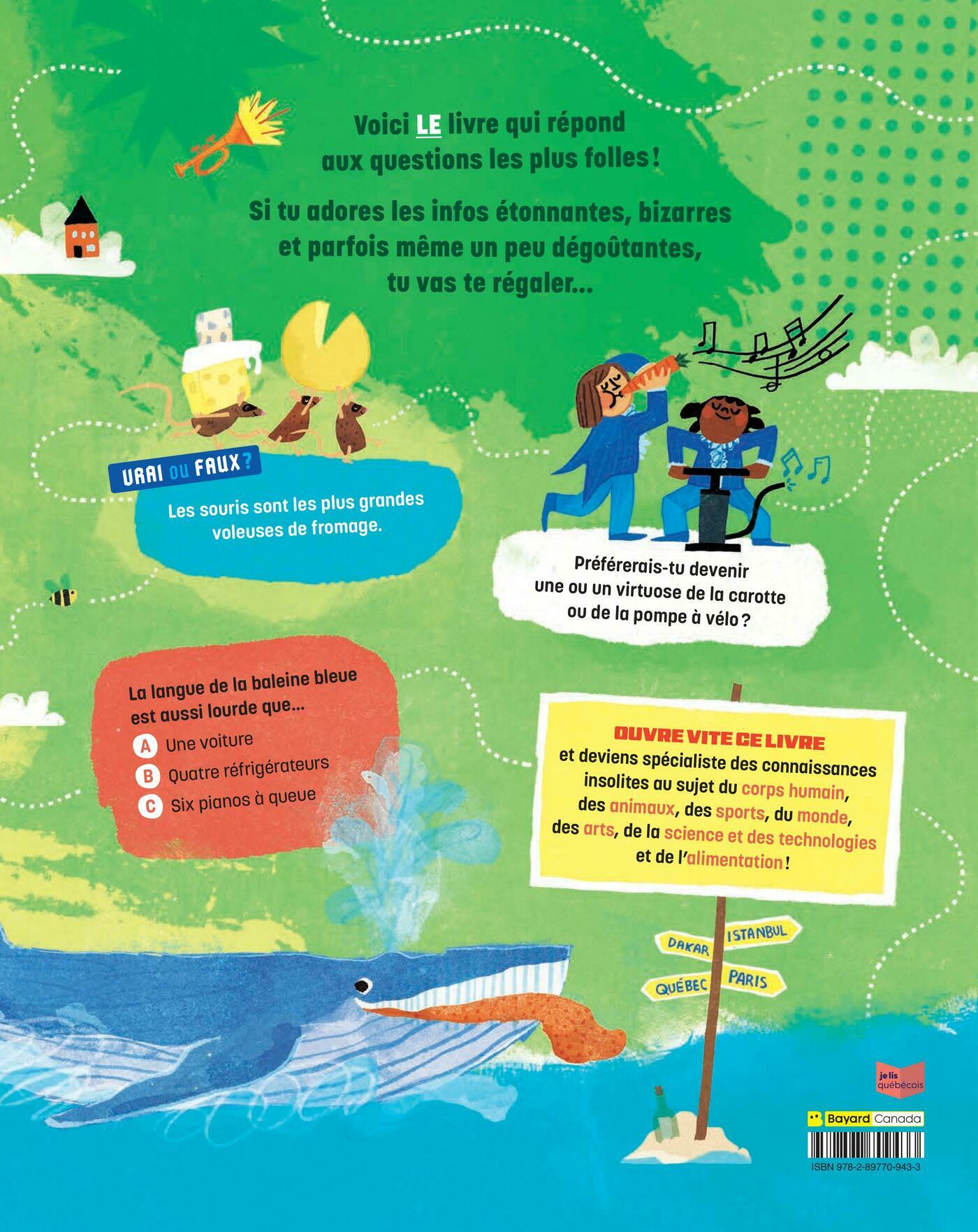 Voici LE livre qui répond aux questions les plus folles !

Si tu adores les infos étonnantes, bizarres et parfois même un peu dégoûtantes, tu vas te régaler...

VRAI OU FAUX ?

Les souris sont les plus grandes voleuses de fromage.

Préférerais-tu devenir une ou un virtuose de la carotte ou de la pompe à vélo ?

La langue de la baleine bleue est aussi lourde que...

A Une voiture

B Quatre réfrigérateurs

C Six pianos à queue

OUVRE VITE CE LIVRE

et deviens spécialiste des connaissances insolites au sujet du corps humain, des animaux, des sports, du monde, des arts, de la science et des technologies et de l'alimentation !

DAKAR

ISTANBUL

QUÉBEC

PARIS

je lis québécois

Bayard Canada

ISBN 978-2-89770-943-3